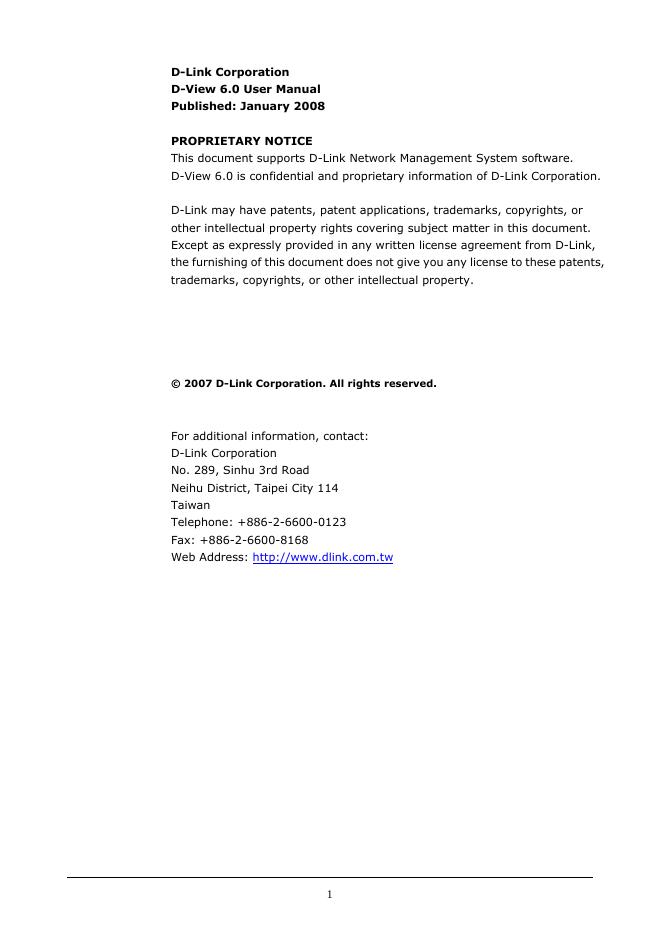 D-Link Corporation
D-View 6.0 User Manual
Published: January 2008

PROPRIETARY NOTICE
This document supports D-Link Network Management System software. D-View 6.0 is confidential and proprietary information of D-Link Corporation.

D-Link may have patents, patent applications, trademarks, copyrights, or other intellectual property rights covering subject matter in this document. Except as expressly provided in any written license agreement from D-Link, the furnishing of this document does not give you any license to these patents, trademarks, copyrights, or other intellectual property.

© 2007 D-Link Corporation. All rights reserved.

For additional information, contact:
D-Link Corporation
No. 289, Sinhu 3rd Road
Neihu District, Taipei City 114
Taiwan
Telephone: +886-2-6600-0123
Fax: +886-2-6600-8168
Web Address: http://www.dlink.com.tw

1